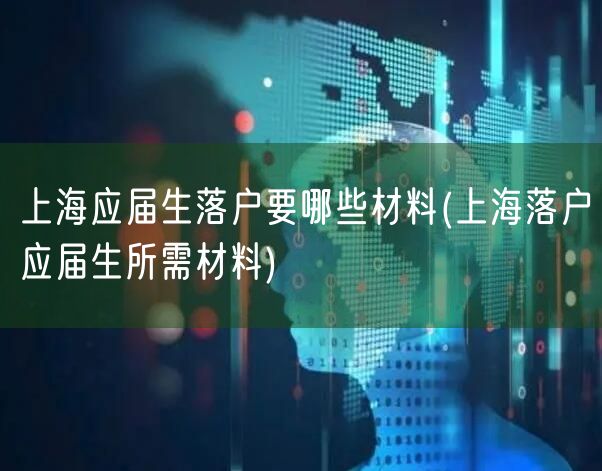 上海应届生落户要哪些材料(上海落户应届生所需材料)